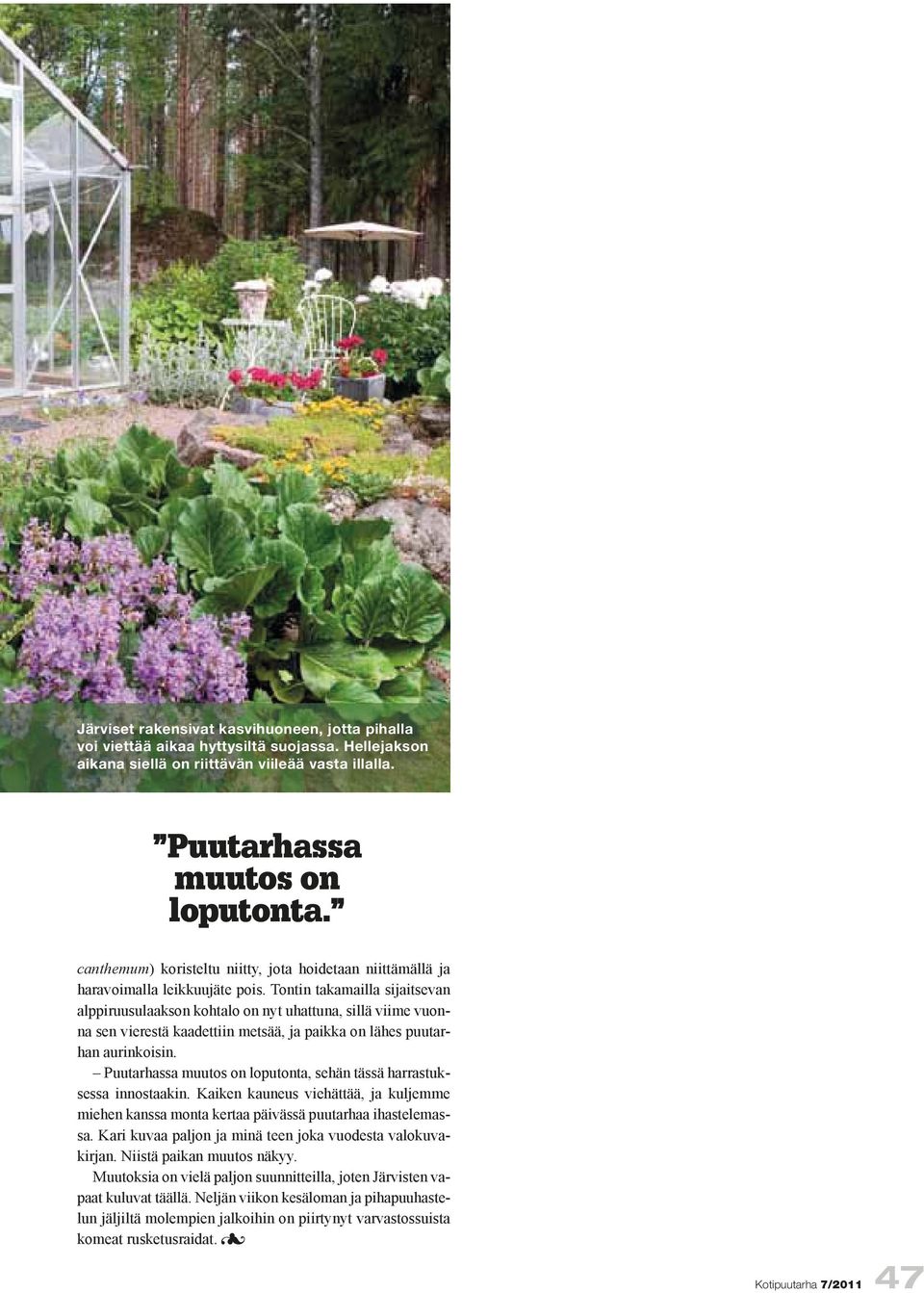 Järviset rakensivat kasvihuoneen, jotta pihalla voi viettää aikaa hyttysiltä suojassa. Hellejakson aikana siellä on riittävän viileää vasta illalla.

”Puutarhassa muutos on loputonta.”

canthemum) koristeltu niitty, jota hoidetaan niittämällä ja haravoimalla leikkuujäte pois. Tontin takamailla sijaitsevan alppiruusulaakson kohtalo on nyt uhattuna, sillä viime vuonna sen vierestä kaadettiin metsää, ja paikka on lähes puutarhan aurinkoisin.

– Puutarhassa muutos on loputonta, sehän tässä harrastuksessa innostaakin. Kaiken kauneus viehättää, ja kuljemme miehen kanssa monta kertaa päivässä puutarhaa ihastelemassa. Kari kuvaa paljon ja minä teen joka vuodesta valokuvakirjan. Niistä paikan muutos näkyy.

Muutoksia on vielä paljon suunnitteilla, joten Järvisten vapaat kuluvat täällä. Neljän viikon kesäloman ja pihapuuhastelun jäljiltä molempien jalkoihin on piirtynyt varvastossuista komeat rusketusraidat.

Kotipuutarha 7/2011 47